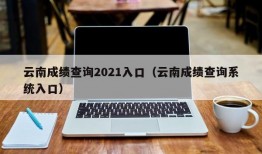 云南成绩查询2021入口（云南成绩查询系统入口）